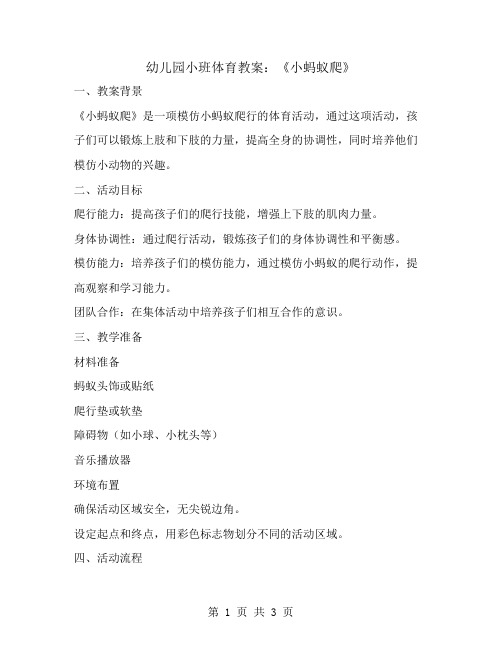 幼儿园小班体育教案：《小蚂蚁爬》

一、教案背景

《小蚂蚁爬》是一项模仿小蚂蚁爬行的体育活动，通过这项活动，孩子们可以锻炼上肢和下肢的力量，提高全身的协调性，同时培养他们模仿小动物的兴趣。

二、活动目标

爬行能力：提高孩子们的爬行技能，增强上下肢的肌肉力量。

身体协调性：通过爬行活动，锻炼孩子们的身体协调性和平衡感。

模仿能力：培养孩子们的模仿能力，通过模仿小蚂蚁的爬行动作，提高观察和学习能力。

团队合作：在集体活动中培养孩子们相互合作的意识。

三、教学准备

材料准备

蚂蚁头饰或贴纸

爬行垫或软垫

障碍物（如小球、小枕头等）

音乐播放器

环境布置

确保活动区域安全，无尖锐边角。

设定起点和终点，用彩色标志物划分不同的活动区域。

四、活动流程

第 1 页 共 3 页